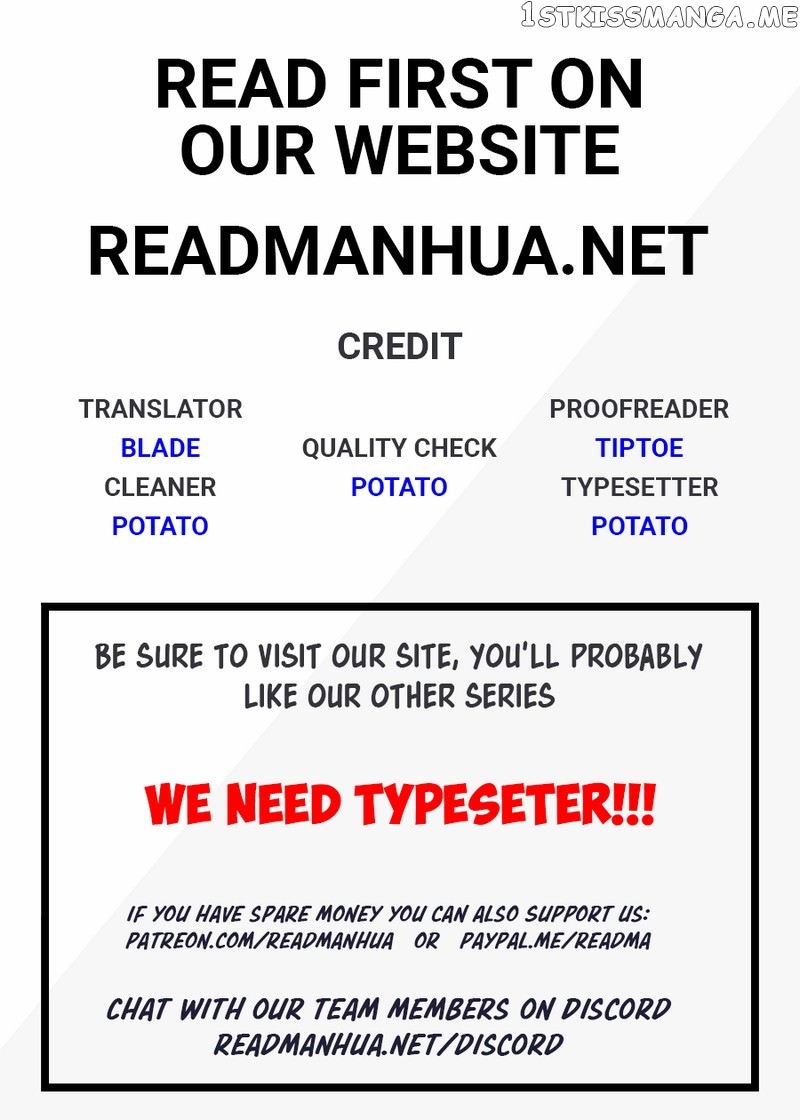 1STKISSMANGA.ME

READ FIRST ON OUR WEBSITE

READMANHUA.NET

CREDIT

TRANSLATOR
BLADE
CLEANER
POTATO

QUALITY CHECK
POTATO

PROOFREADER
TIPTOE
TYPESETTER
POTATO

BE SURE TO VISIT OUR SITE, YOU'LL PROBABLY LIKE OUR OTHER SERIES

WE NEED TYPESETER!!!

IF YOU HAVE SPARE MONEY YOU CAN ALSO SUPPORT US:
PATREON.COM/READMANHUA OR PAYPAL.ME/READMA

CHAT WITH OUR TEAM MEMBERS ON DISCORD
READMANHUA.NET/DISCORD